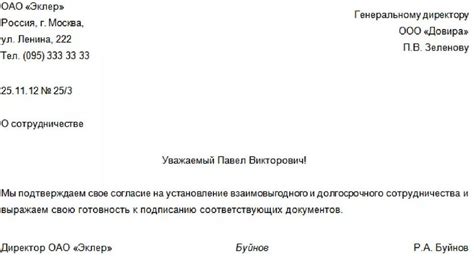 ОАО «Эклер»
Россия, г. Москва,
ул. Ленина, 222
Тел. (095) 333 33 33

Генеральному директору
ООО «Довира»
П.В. Зеленову

25.11.12 № 25/3

О сотрудничестве

Уважаемый Павел Викторович!

Мы подтверждаем свое согласие на установление взаимовыгодного и долгосрочного сотрудничества и выражаем свою готовность к подписанию соответствующих документов.

Директор ОАО «Эклер» Буйнов Р.А. Буйнов